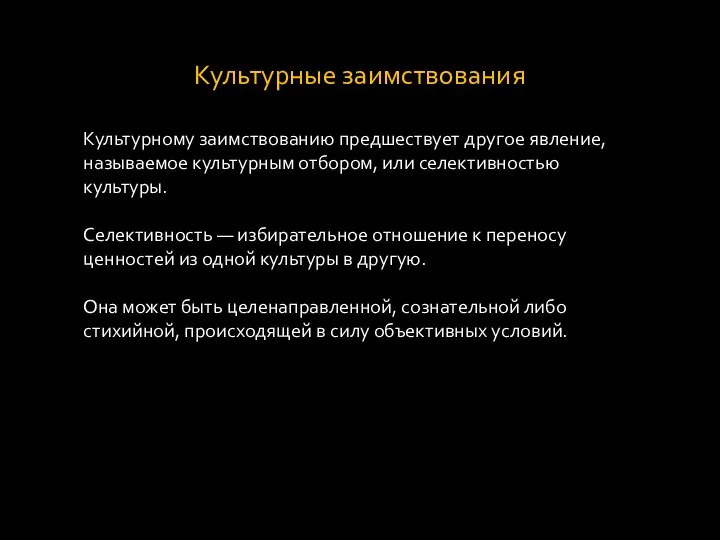 Культурные заимствования

Культурному заимствованию предшествует другое явление, называемое культурным отбором, или селективностью культуры.

Селективность — избирательное отношение к переносу ценностей из одной культуры в другую.

Она может быть целенаправленной, сознательной либо стихийной, происходящей в силу объективных условий.